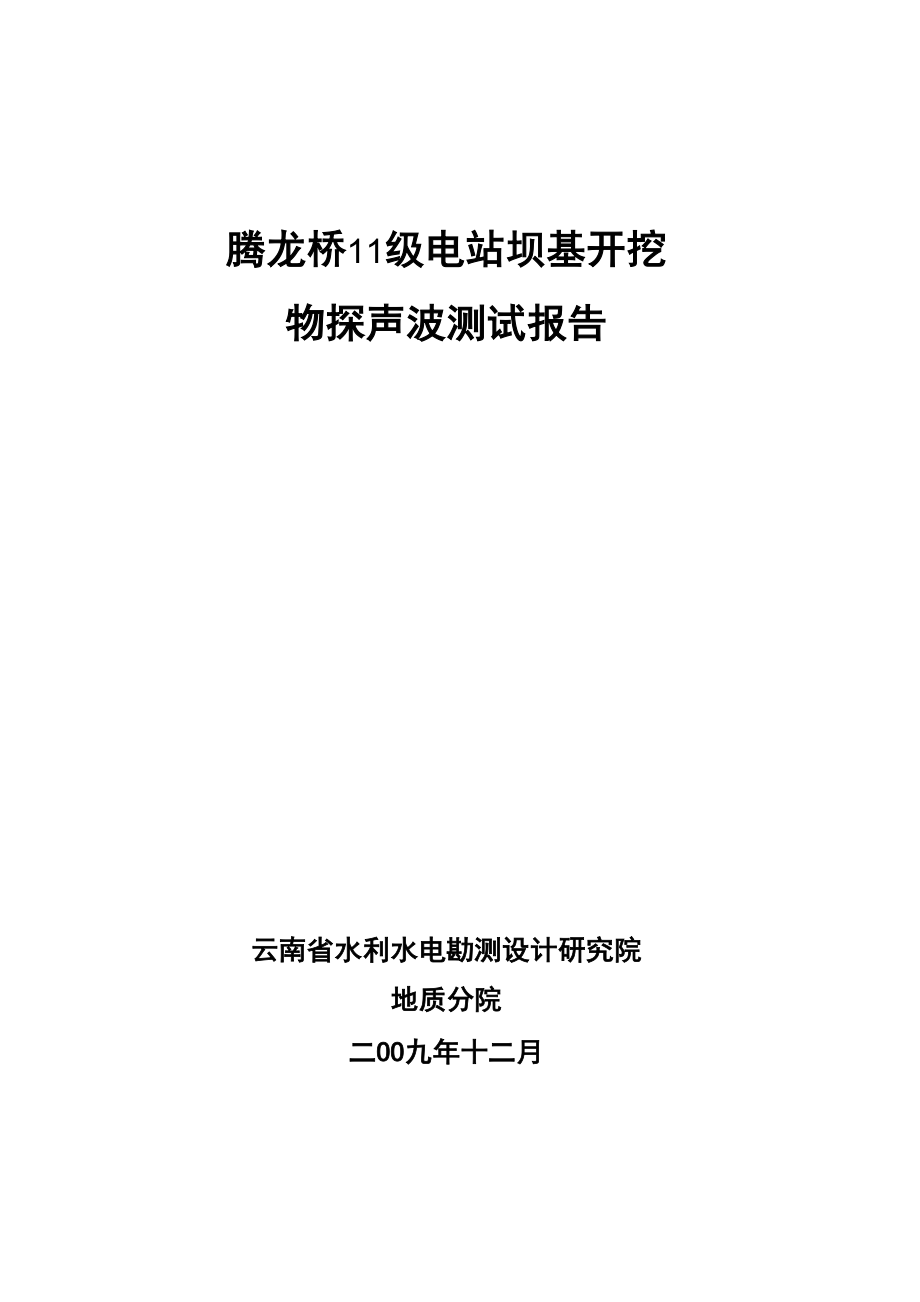 腾龙桥11级电站坝基开挖

物探声波测试报告

云南省水利水电勘测设计研究院

地质分院

二00九年十二月